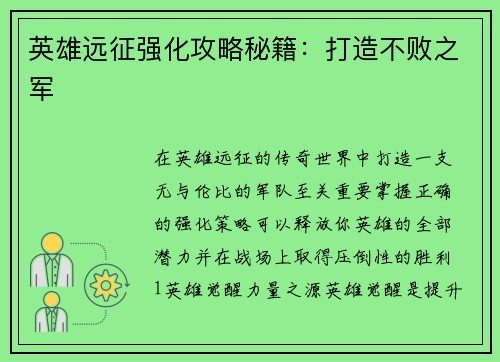 英雄远征强化攻略秘籍：打造不败之军

在英雄远征的传奇世界中打造一支无与伦比的军队至关重要掌握正确的强化策略可以释放你英雄的全部潜力并在战场上取得压倒性的胜利1英雄觉醒力量之源英雄觉醒是提升